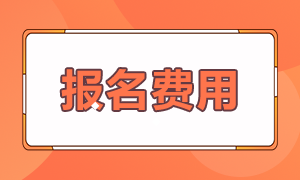 报名费用